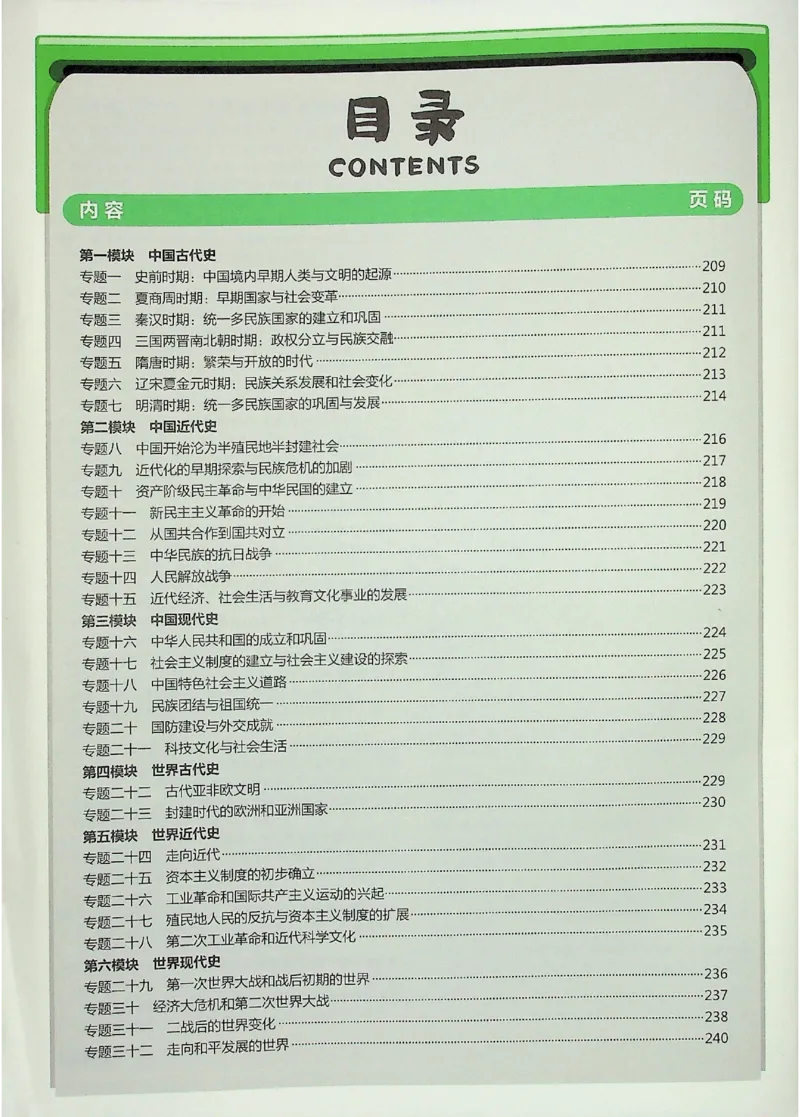 目录
CONTENTS

内容 页码

第一模块 中国古代史
专题一 史前时期：中国境内早期人类与文明的起源 209
专题二 夏商周时期：早期国家与社会变革 210
专题三 秦汉时期：统一多民族国家的建立和巩固 211
专题四 三国两晋南北朝时期：政权分立与民族交融 211
专题五 隋唐时期：繁荣与开放的时代 212
专题六 辽宋夏金元时期：民族关系发展和社会变化 213
专题七 明清时期：统一多民族国家的巩固与发展 214

第二模块 中国近代史
专题八 中国开始沦为半殖民地半封建社会 216
专题九 近代化的早期探索与民族危机的加剧 217
专题十 资产阶级民主革命与中华民国的建立 218
专题十一 新民主主义革命的开始 219
专题十二 从国共合作到国共对立 220
专题十三 中华民族的抗日战争 221
专题十四 人民解放战争 222
专题十五 近代经济、社会生活与教育文化事业的发展 223

第三模块 中国现代史
专题十六 中华人民共和国的成立和巩固 224
专题十七 社会主义制度的建立与社会主义建设的探索 225
专题十八 中国特色社会主义道路 226
专题十九 民族团结与祖国统一 227
专题二十 国防建设与外交成就 228
专题二十一 科技文化与社会生活 229

第四模块 世界古代史
专题二十二 古代亚非欧文明 229
专题二十三 封建时代的欧洲和亚洲国家 230

第五模块 世界近代史
专题二十四 走向近代 231
专题二十五 资本主义制度的初步确立 232
专题二十六 工业革命和国际共产主义运动的兴起 233
专题二十七 殖民地人民的反抗与资本主义制度的扩展 234
专题二十八 第二次工业革命和近代科学文化 235

第六模块 世界现代史
专题二十九 第一次世界大战和战后初期的世界 236
专题三十 经济大危机和第二次世界大战 237
专题三十一 二战后的世界变化 238
专题三十二 走向和平发展的世界 240